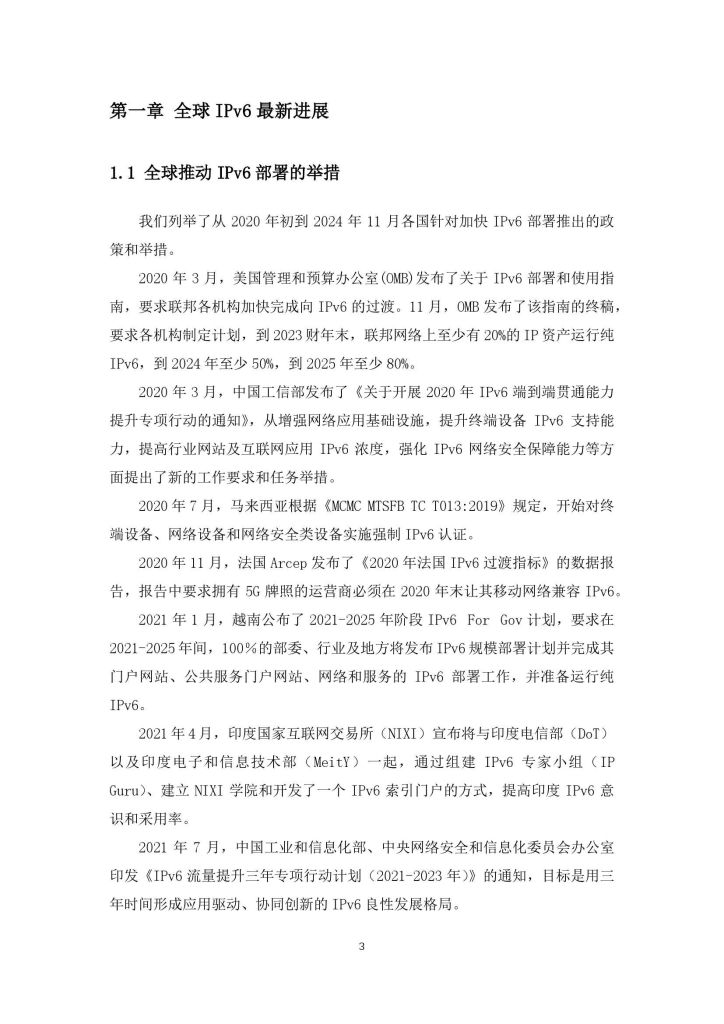 第一章 全球 IPv6 最新进展

1.1 全球推动 IPv6 部署的举措

我们列举了从 2020 年初到 2024 年 11 月各国针对加快 IPv6 部署推出的政策和举措。

2020 年 3 月，美国管理和预算办公室(OMB)发布了关于 IPv6 部署和使用指南，要求联邦各机构加快完成向 IPv6 的过渡。11 月，OMB 发布了该指南的终稿，要求各机构制定计划，到 2023 财年末，联邦网络上至少有 20%的 IP 资产运行纯 IPv6，到 2024 年至少 50%，到 2025 年至少 80%。

2020 年 3 月，中国工信部发布了《关于开展 2020 年 IPv6 端到端贯通能力提升专项行动的通知》，从增强网络应用基础设施，提升终端设备 IPv6 支持能力，提高行业网站及互联网应用 IPv6 浓度，强化 IPv6 网络安全保障能力等方面提出了新的工作要求和任务举措。

2020 年 7 月，马来西亚根据《MCMC MTSFB TC T013:2019》规定，开始对终端设备、网络设备和网络安全类设备实施强制 IPv6 认证。

2020 年 11 月，法国 Arcep 发布了《2020 年法国 IPv6 过渡指标》的数据报告，报告中要求拥有 5G 牌照的运营商必须在 2020 年末让其移动网络兼容 IPv6。

2021 年 1 月，越南公布了 2021-2025 年阶段 IPv6 For Gov 计划，要求在 2021-2025 年间，100%的部委、行业及地方将发布 IPv6 规模部署计划并完成其门户网站、公共服务门户网站、网络和服务的 IPv6 部署工作，并准备运行纯 IPv6。

2021 年 4 月，印度国家互联网交易所（NIXI）宣布将与印度电信部（DoT）以及印度电子和信息技术部（MeitY）一起，通过组建 IPv6 专家小组（IP Guru）、建立 NIXI 学院和开发了一个 IPv6 索引门户的方式，提高印度 IPv6 意识和采用率。

2021 年 7 月，中国工业和信息化部、中央网络安全和信息化委员会办公室印发《IPv6 流量提升三年专项行动计划（2021-2023 年）》的通知，目标是用三年时间形成应用驱动、协同创新的 IPv6 良性发展格局。

3